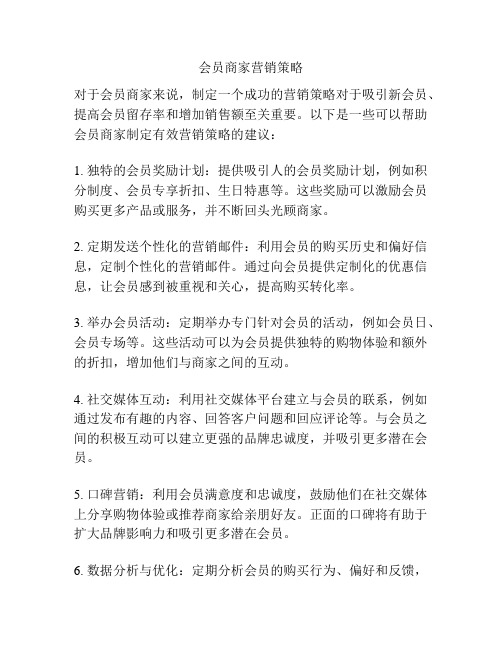 会员商家营销策略

对于会员商家来说，制定一个成功的营销策略对于吸引新会员、提高会员留存率和增加销售额至关重要。以下是一些可以帮助会员商家制定有效营销策略的建议：

1. 独特的会员奖励计划：提供吸引人的会员奖励计划，例如积分制度、会员专享折扣、生日特惠等。这些奖励可以激励会员购买更多产品或服务，并不断回头光顾商家。

2. 定期发送个性化的营销邮件：利用会员的购买历史和偏好信息，定制个性化的营销邮件。通过向会员提供定制化的优惠信息，让会员感到被重视和关心，提高购买转化率。

3. 举办会员活动：定期举办专门针对会员的活动，例如会员日、会员专场等。这些活动可以为会员提供独特的购物体验和额外的折扣，增加他们与商家之间的互动。

4. 社交媒体互动：利用社交媒体平台建立与会员的联系，例如通过发布有趣的内容、回答客户问题和回应评论等。与会员之间的积极互动可以建立更强的品牌忠诚度，并吸引更多潜在会员。

5. 口碑营销：利用会员满意度和忠诚度，鼓励他们在社交媒体上分享购物体验或推荐商家给亲朋好友。正面的口碑将有助于扩大品牌影响力和吸引更多潜在会员。

6. 数据分析与优化：定期分析会员的购买行为、偏好和反馈，